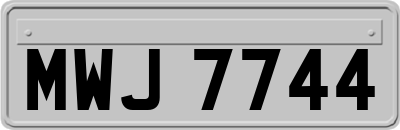 MWJ 7744